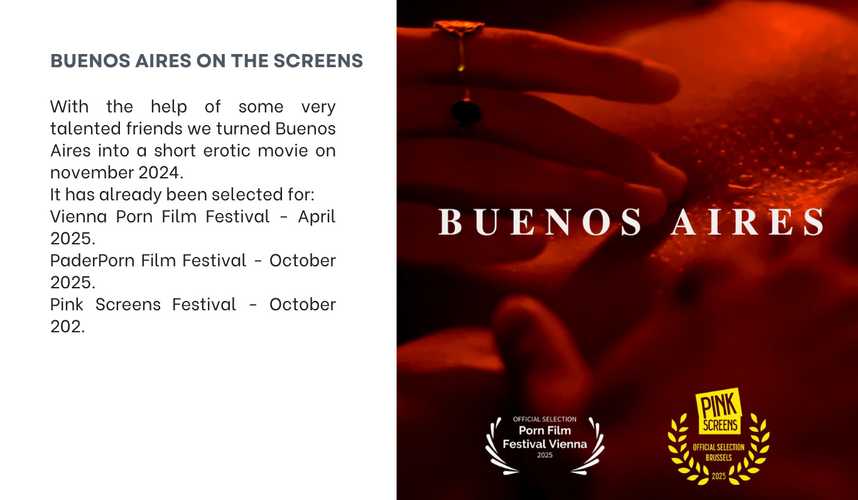 BUENOS AIRES ON THE SCREENS

With the help of some very talented friends we turned Buenos Aires into a short erotic movie on november 2024.
It has already been selected for:
Vienna Porn Film Festival - April 2025.
PaderPorn Film Festival - October 2025.
Pink Screens Festival - October 202.

BUENOS AIRES

OFFICIAL SELECTION
Porn Film
Festival Vienna
2025

PINK
SCREENS
OFFICIAL SELECTION
BRUSSELS
2025